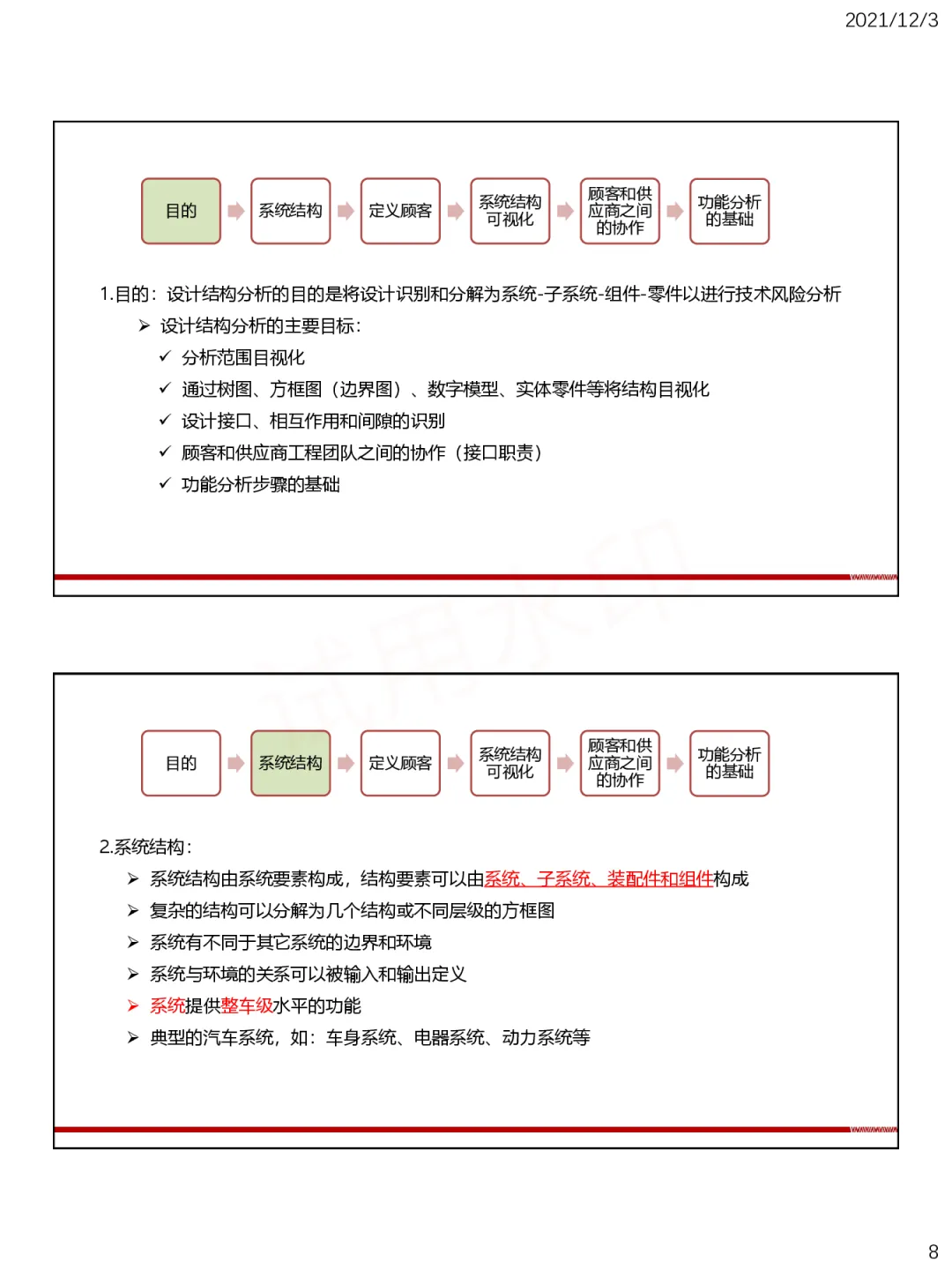 2021/12/3

目的
系统结构
定义顾客
系统结构可视化
顾客和供应商之间的协作
功能分析的基础

1.目的：设计结构分析的目的是将设计识别和分解为系统-子系统-组件-零件以进行技术风险分析

➢ 设计结构分析的主要目标：
✓ 分析范围目视化
✓ 通过树图、方框图（边界图）、数字模型、实体零件等将结构目视化
✓ 设计接口、相互作用和间隙的识别
✓ 顾客和供应商工程团队之间的协作（接口职责）
✓ 功能分析步骤的基础

目的
系统结构
定义顾客
系统结构可视化
顾客和供应商之间的协作
功能分析的基础

2.系统结构：
➢ 系统结构由系统要素构成，结构要素可以由系统、子系统、装配件和组件构成
➢ 复杂的结构可以分解为几个结构或不同层级的方框图
➢ 系统有不同于其它系统的边界和环境
➢ 系统与环境的关系可以被输入和输出定义
➢ 系统提供整车级水平的功能
➢ 典型的汽车系统，如：车身系统、电器系统、动力系统等

8